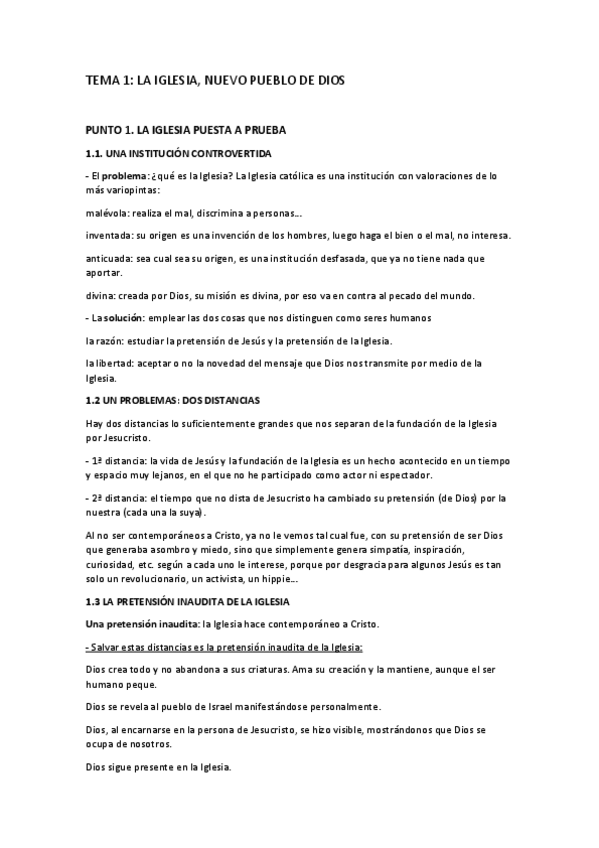 TEMA 1: LA IGLESIA, NUEVO PUEBLO DE DIOS

PUNTO 1. LA IGLESIA PUESTA A PRUEBA

1.1. UNA INSTITUCIÓN CONTROVERTIDA

- El problema: ¿qué es la Iglesia? La Iglesia católica es una institución con valoraciones de lo más variopintas:

malévola: realiza el mal, discrimina a personas…

inventada: su origen es una invención de los hombres, luego haga el bien o el mal, no interesa.

anticuada: sea cual sea su origen, es una institución desfasada, que ya no tiene nada que aportar.

divina: creada por Dios, su misión es divina, por eso va en contra al pecado del mundo.

- La solución: emplear las dos cosas que nos distinguen como seres humanos

la razón: estudiar la pretensión de Jesús y la pretensión de la Iglesia.

la libertad: aceptar o no la novedad del mensaje que Dios nos transmite por medio de la Iglesia.

1.2 UN PROBLEMAS: DOS DISTANCIAS

Hay dos distancias lo suficientemente grandes que nos separan de la fundación de la Iglesia por Jesucristo.

- 1ª distancia: la vida de Jesús y la fundación de la Iglesia es un hecho acontecido en un tiempo y espacio muy lejanos, en el que no he participado como actor ni espectador.

- 2ª distancia: el tiempo que no dista de Jesucristo ha cambiado su pretensión (de Dios) por la nuestra (cada una la suya).

Al no ser contemporáneos a Cristo, ya no le vemos tal cual fue, con su pretensión de ser Dios que generaba asombro y miedo, sino que simplemente genera simpatía, inspiración, curiosidad, etc. según a cada uno le interese, porque por desgracia para algunos Jesús es tan solo un revolucionario, un activista, un hippie…

1.3 LA PRETENSIÓN INAUDITA DE LA IGLESIA

Una pretensión inaudita: la Iglesia hace contemporáneo a Cristo.

- Salvar estas distancias es la pretensión inaudita de la Iglesia:

Dios crea todo y no abandona a sus criaturas. Ama su creación y la mantiene, aunque el ser humano peque.

Dios se revela al pueblo de Israel manifestándose personalmente.

Dios, al encarnarse en la persona de Jesucristo, se hizo visible, mostrándonos que Dios se ocupa de nosotros.

Dios sigue presente en la Iglesia.